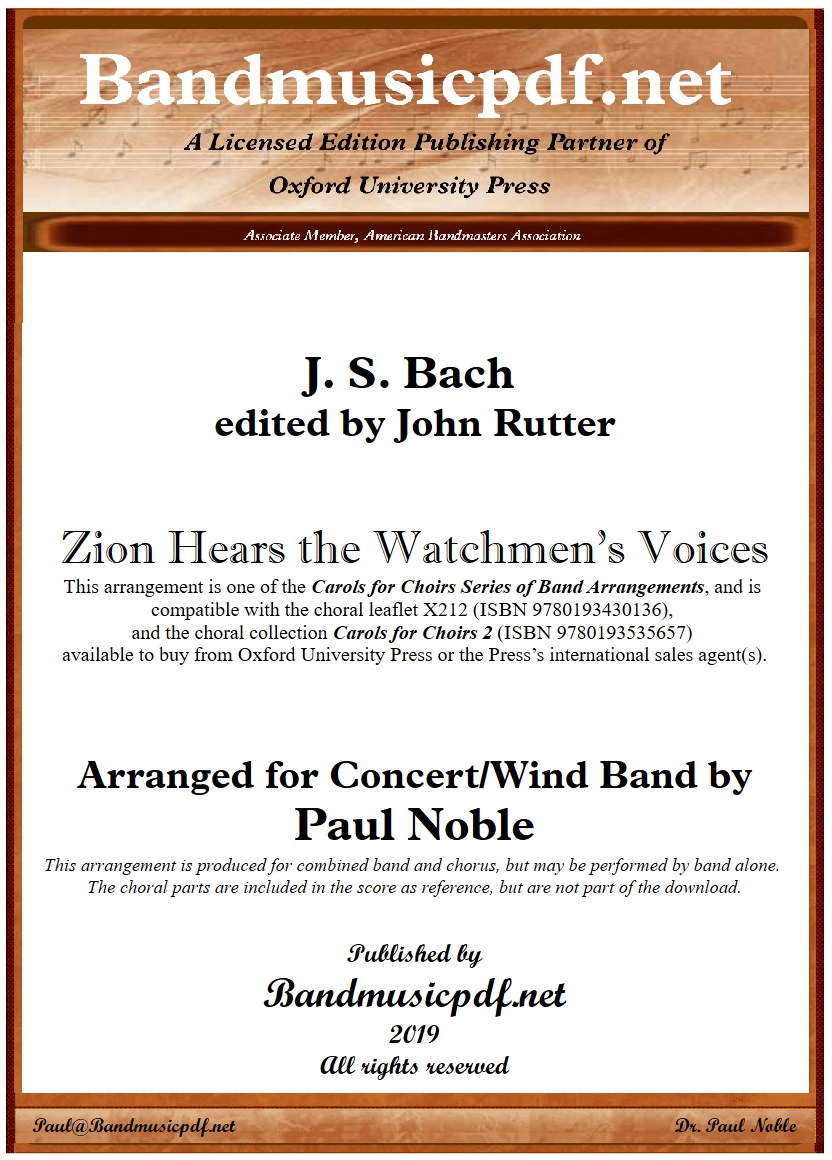 Bandmusicpdf.net

A Licensed Edition Publishing Partner of

Oxford University Press

Associate Member, American Bandmasters Association

J. S. Bach
edited by John Rutter

Zion Hears the Watchmen's Voices

This arrangement is one of the Carols for Choirs Series of Band Arrangements, and is compatible with the choral leaflet X212 (ISBN 9780193430136), and the choral collection Carols for Choirs 2 (ISBN 9780193535657) available to buy from Oxford University Press or the Press's international sales agent(s).

Arranged for Concert/Wind Band by
Paul Noble

This arrangement is produced for combined band and chorus, but may be performed by band alone. The choral parts are included in the score as reference, but are not part of the download.

Published by
Bandmusicpdf.net
2019
All rights reserved

Paul@Bandmusicpdf.net

Dr. Paul Noble